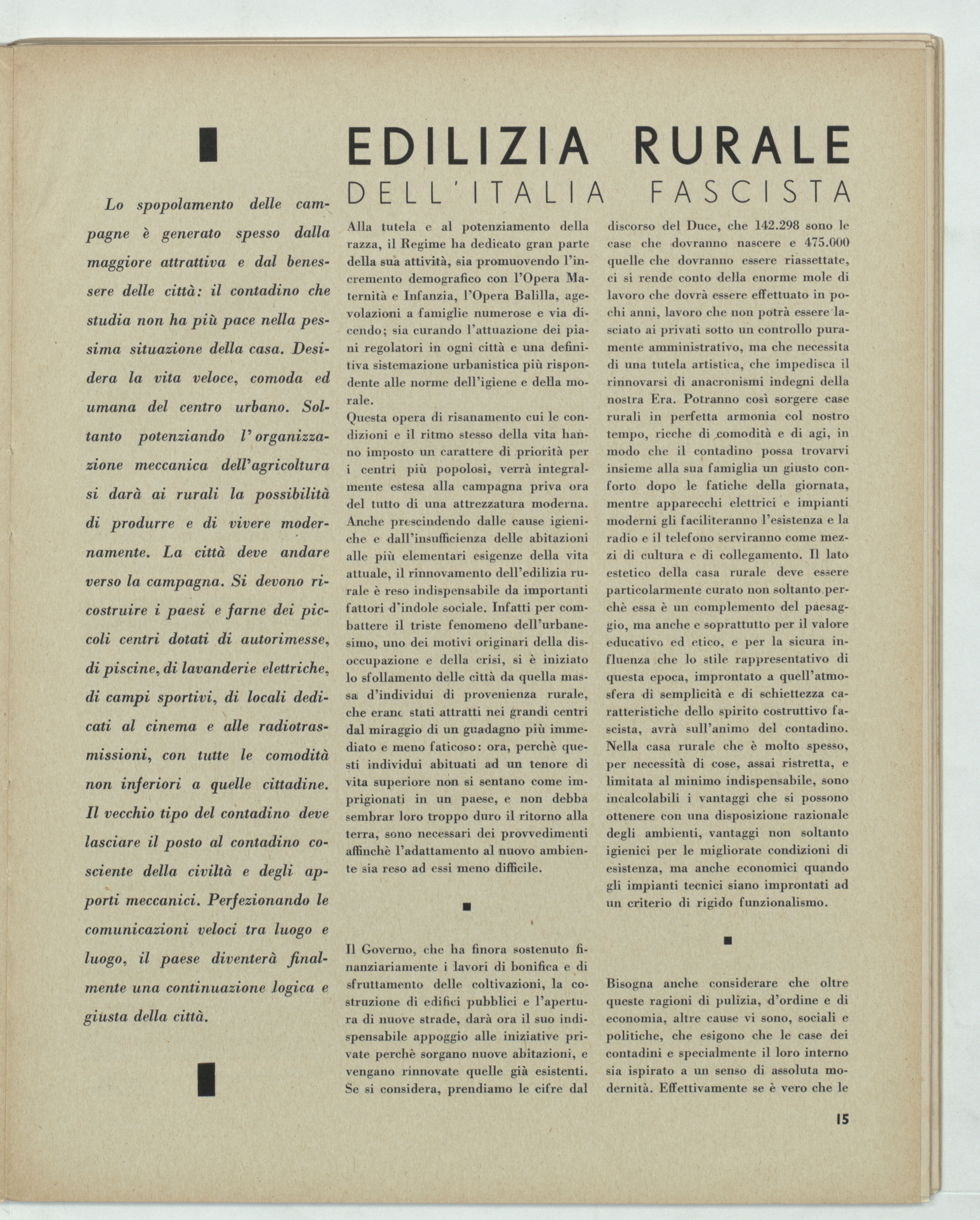 EDILIZIA RURALE
DELL'ITALIA FASCISTA

Lo spopolamento delle campagne è generato spesso dalla maggiore attrattiva e dal benessere delle città: il contadino che studia non ha più pace nella pessima situazione della casa. Desidera la vita veloce, comoda ed umana del centro urbano. Soltanto potenziando l'organizzazione meccanica dell'agricoltura si darà ai rurali la possibilità di produrre e di vivere modernamente. La città deve andare verso la campagna. Si devono ricostruire i paesi e farne dei piccoli centri dotati di autorimesse, di piscine, di lavanderie elettriche, di campi sportivi, di locali dedicati al cinema e alle radiotrasmissioni, con tutte le comodità non inferiori a quelle cittadine. Il vecchio tipo del contadino deve lasciare il posto al contadino cosciente della civiltà e degli apporti meccanici. Perfezionando le comunicazioni veloci tra luogo e luogo, il paese diventerà finalmente una continuazione logica e giusta della città.

Alla tutela e al potenziamento della razza, il Regime ha dedicato gran parte della sua attività, sia promuovendo l'incremento demografico con l'Opera Maternità e Infanzia, l'Opera Balilla, agevolazioni a famiglie numerose e via dicendo; sia curando l'attuazione dei piani regolatori in ogni città e una definitiva sistemazione urbanistica più rispondente alle norme dell'igiene e della morale.
Questa opera di risanamento cui le condizioni e il ritmo stesso della vita hanno imposto un carattere di priorità per i centri più popolosi, verrà integralmente estesa alla campagna priva ora del tutto di una attrezzatura moderna. Anche prescindendo dalle cause igieniche e dall'insufficienza delle abitazioni alle più elementari esigenze della vita attuale, il rinnovamento dell'edilizia rurale è reso indispensabile da importanti fattori d'indole sociale. Infatti per combattere il triste fenomeno dell'urbanesimo, uno dei motivi originari della disoccupazione e della crisi, si è iniziato lo sfollamento delle città da quella massa d'individui di provenienza rurale, che eranc stati attratti nei grandi centri dal miraggio di un guadagno più immediato e meno faticoso: ora, perchè questi individui abituati ad un tenore di vita superiore non si sentano come imprigionati in un paese, e non debba sembrar loro troppo duro il ritorno alla terra, sono necessari dei provvedimenti affinchè l'adattamento al nuovo ambiente sia reso ad essi meno difficile.

Il Governo, che ha finora sostenuto finanziariamente i lavori di bonifica e di sfruttamento delle coltivazioni, la costruzione di edifici pubblici e l'apertura di nuove strade, darà ora il suo indispensabile appoggio alle iniziative private perchè sorgano nuove abitazioni, e vengano rinnovate quelle già esistenti. Se si considera, prendiamo le cifre dal discorso del Duce, che 142.298 sono le case che dovranno nascere e 475.000 quelle che dovranno essere riassettate, ci si rende conto della enorme mole di lavoro che dovrà essere effettuato in pochi anni, lavoro che non potrà essere lasciato ai privati sotto un controllo puramente amministrativo, ma che necessita di una tutela artistica, che impedisca il rinnovarsi di anacronismi indegni della nostra Era. Potranno così sorgere case rurali in perfetta armonia col nostro tempo, ricche di comodità e di agi, in modo che il contadino possa trovarvi insieme alla sua famiglia un giusto conforto dopo le fatiche della giornata, mentre apparecchi elettrici e impianti moderni gli faciliteranno l'esistenza e la radio e il telefono serviranno come mezzi di cultura e di collegamento. Il lato estetico della casa rurale deve essere particolarmente curato non soltanto perchè essa è un complemento del paesaggio, ma anche e soprattutto per il valore educativo ed etico, e per la sicura influenza che lo stile rappresentativo di questa epoca, improntato a quell'atmosfera di semplicità e di schiettezza caratteristiche dello spirito costruttivo fascista, avrà sull'animo del contadino. Nella casa rurale che è molto spesso, per necessità di cose, assai ristretta, e limitata al minimo indispensabile, sono incalcolabili i vantaggi che si possono ottenere con una disposizione razionale degli ambienti, vantaggi non soltanto igienici per le migliorate condizioni di esistenza, ma anche economici quando gli impianti tecnici siano improntati ad un criterio di rigido funzionalismo.

Bisogna anche considerare che oltre queste ragioni di pulizia, d'ordine e di economia, altre cause vi sono, sociali e politiche, che esigono che le case dei contadini e specialmente il loro interno sia ispirato a un senso di assoluta modernità. Effettivamente se è vero che le

15